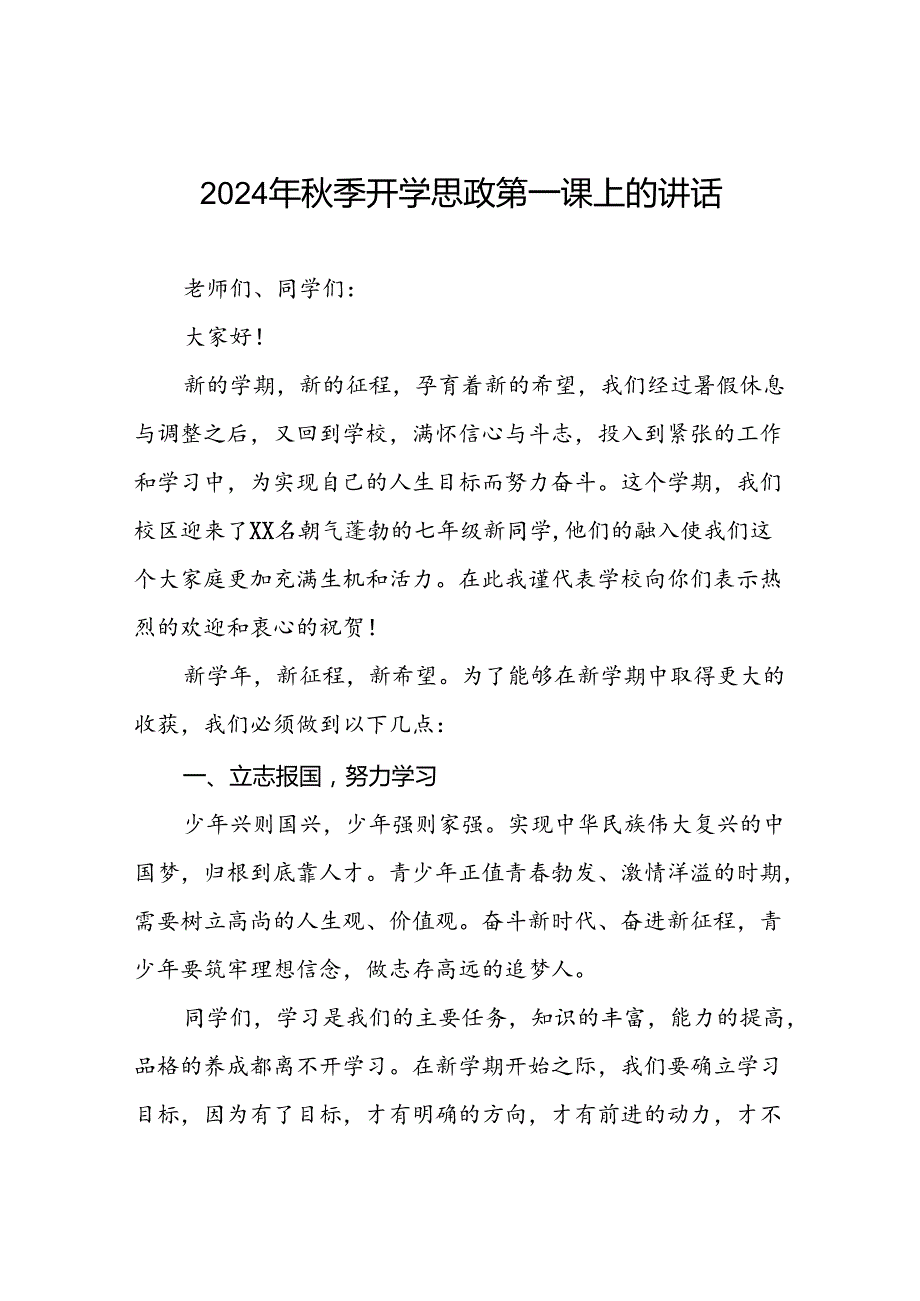 2024年秋季开学思政第一课上的讲话

老师们、同学们：

大家好！

新的学期，新的征程，孕育着新的希望，我们经过暑假休息与调整之后，又回到学校，满怀信心与斗志，投入到紧张的工作和学习中，为实现自己的人生目标而努力奋斗。这个学期，我们校区迎来了XX名朝气蓬勃的七年级新同学，他们的融入使我们这个大家庭更加充满生机和活力。在此我谨代表学校向你们表示热烈的欢迎和衷心的祝贺！

新学年，新征程，新希望。为了能够在新学期中取得更大的收获，我们必须做到以下几点：

一、立志报国，努力学习

少年兴则国兴，少年强则家强。实现中华民族伟大复兴的中国梦，归根到底靠人才。青少年正值青春勃发、激情洋溢的时期，需要树立高尚的人生观、价值观。奋斗新时代、奋进新征程，青少年要筑牢理想信念，做志存高远的追梦人。

同学们，学习是我们的主要任务，知识的丰富，能力的提高，品格的养成都离不开学习。在新学期开始之际，我们要确立学习目标，因为有了目标，才有明确的方向，才有前进的动力，才不